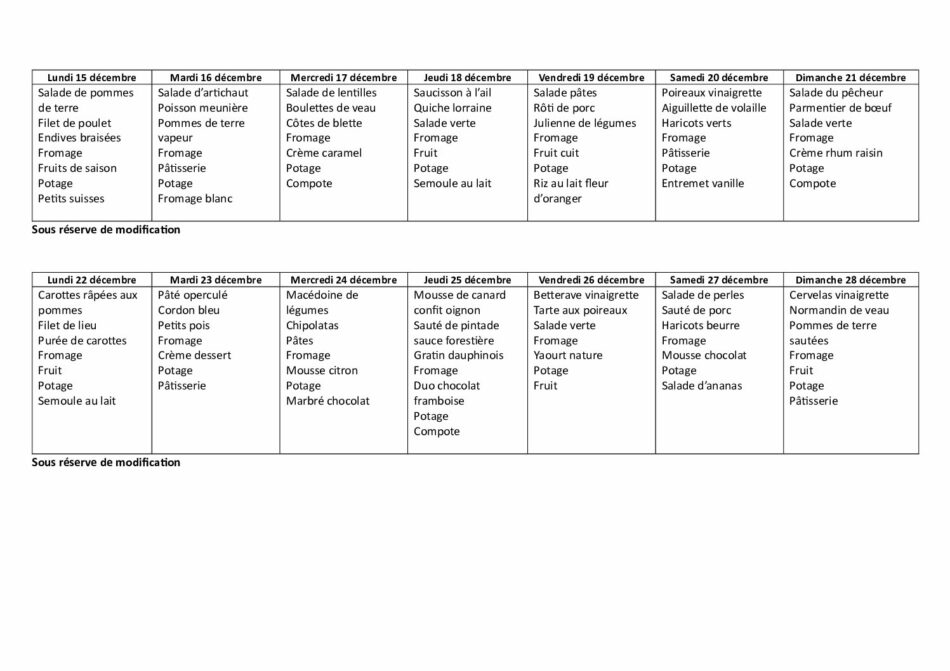 | Lundi 15 décembre | Mardi 16 décembre | Mercredi 17 décembre | Jeudi 18 décembre | Vendredi 19 décembre | Samedi 20 décembre | Dimanche 21 décembre |
|---|---|---|---|---|---|---|
| Salade de pommes de terre Filet de poulet Endives braisées Fromage Fruits de saison Potage Petits suisses | Salade d'artichaut Poisson meunière Pommes de terre vapeur Fromage Pâtisserie Potage Fromage blanc | Salade de lentilles Boulettes de veau Côtes de blette Fromage Crème caramel Potage Compote | Saucisson à l'ail Quiche lorraine Salade verte Fromage Fruit Potage Semoule au lait | Salade pâtes Rôti de porc Julienne de légumes Fromage Fruit cuit Potage Riz au lait fleur d'oranger | Poireaux vinaigrette Aiguillette de volaille Haricots verts Fromage Pâtisserie Potage Entremet vanille | Salade du pêcheur Parmentier de bœuf Salade verte Fromage Crème rhum raisin Potage Compote |

Sous réserve de modification

| Lundi 22 décembre | Mardi 23 décembre | Mercredi 24 décembre | Jeudi 25 décembre | Vendredi 26 décembre | Samedi 27 décembre | Dimanche 28 décembre |
|---|---|---|---|---|---|---|
| Carottes râpées aux pommes Filet de lieu Purée de carottes Fromage Fruit Potage Semoule au lait | Pâté operculé Cordon bleu Petits pois Fromage Crème dessert Potage Pâtisserie | Macédoine de légumes Chipolatas Pâtes Fromage Mousse citron Potage Marbré chocolat | Mousse de canard confit oignon Sauté de pintade sauce forestière Gratin dauphinois Fromage Duo chocolat framboise Potage Compote | Betterave vinaigrette Tarte aux poireaux Salade verte Fromage Yaourt nature Potage Fruit | Salade de perles Sauté de porc Haricots beurre Fromage Mousse chocolat Potage Salade d'ananas | Cervelas vinaigrette Normandin de veau Pommes de terre sautées Fromage Fruit Potage Pâtisserie |

Sous réserve de modification